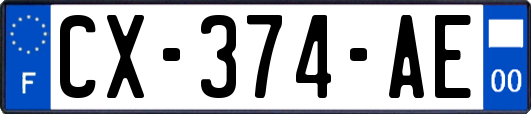 F
CX-374-AE
00